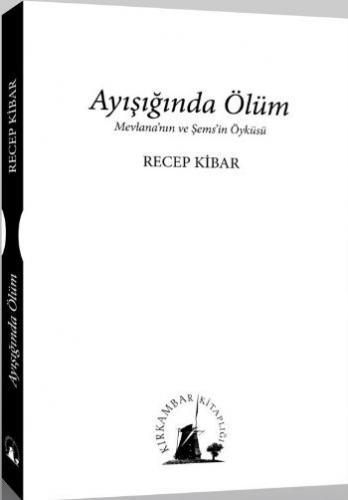 RECEP KİBAR

Ayışığında Ölüm

Ayışığında Ölüm

Mevlana'nın ve Şems'in Öyküsü

RECEP KİBAR

KIRKAMBAR KİTAPLIĞI